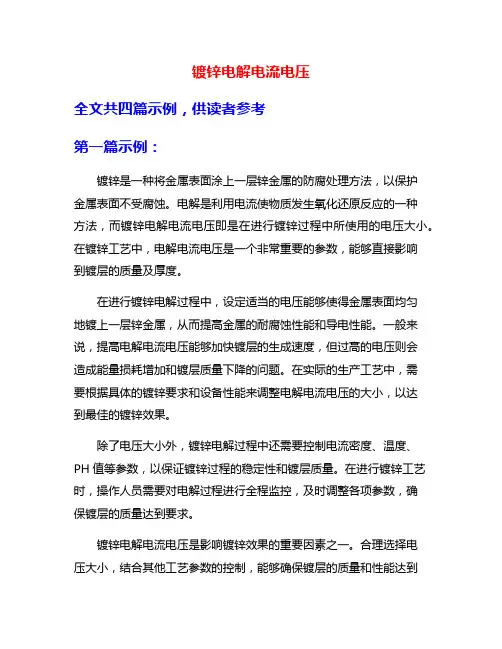 镀锌电解电流电压

全文共四篇示例，供读者参考

第一篇示例：

镀锌是一种将金属表面涂上一层锌金属的防腐处理方法，以保护金属表面不受腐蚀。电解是利用电流使物质发生氧化还原反应的一种方法，而镀锌电解电流电压即是在进行镀锌过程中所使用的电压大小。在镀锌工艺中，电解电流电压是一个非常重要的参数，能够直接影响到镀层的质量及厚度。

在进行镀锌电解过程中，设定适当的电压能够使得金属表面均匀地镀上一层锌金属，从而提高金属的耐腐蚀性能和导电性能。一般来说，提高电解电流电压能够加快镀层的生成速度，但过高的电压则会造成能量损耗增加和镀层质量下降的问题。在实际的生产工艺中，需要根据具体的镀锌要求和设备性能来调整电解电流电压的大小，以达到最佳的镀锌效果。

除了电压大小外，镀锌电解过程中还需要控制电流密度、温度、PH 值等参数，以保证镀锌过程的稳定性和镀层质量。在进行镀锌工艺时，操作人员需要对电解过程进行全程监控，及时调整各项参数，确保镀层的质量达到要求。

镀锌电解电流电压是影响镀锌效果的重要因素之一。合理选择电压大小，结合其他工艺参数的控制，能够确保镀层的质量和性能达到